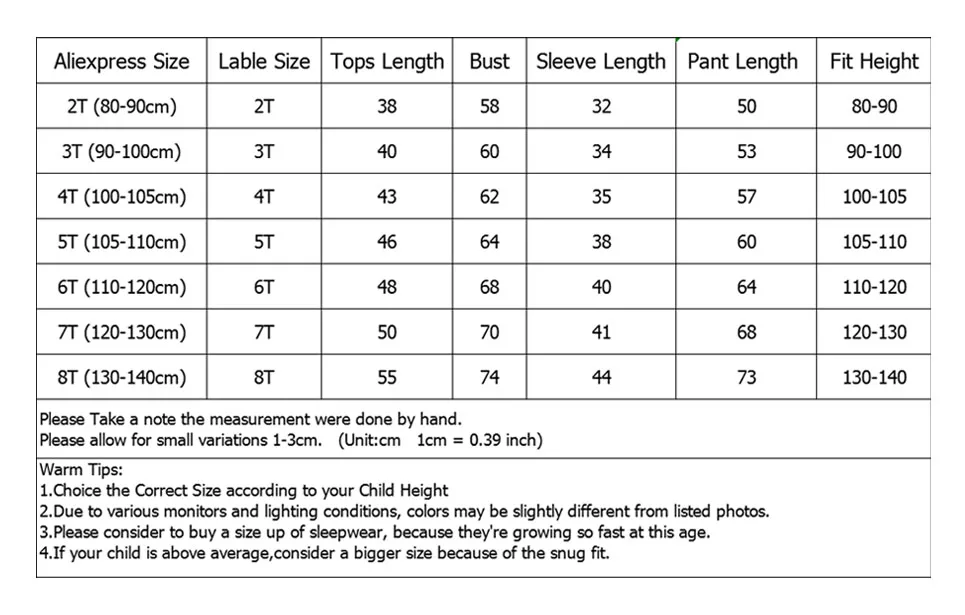 | Aliexpress Size | Lable Size | Tops Length | Bust | Sleeve Length | Pant Length | Fit Height |
|---|---|---|---|---|---|---|
| 2T (80-90cm) | 2T | 38 | 58 | 32 | 50 | 80-90 |
| 3T (90-100cm) | 3T | 40 | 60 | 34 | 53 | 90-100 |
| 4T (100-105cm) | 4T | 43 | 62 | 35 | 57 | 100-105 |
| 5T (105-110cm) | 5T | 46 | 64 | 38 | 60 | 105-110 |
| 6T (110-120cm) | 6T | 48 | 68 | 40 | 64 | 110-120 |
| 7T (120-130cm) | 7T | 50 | 70 | 41 | 68 | 120-130 |
| 8T (130-140cm) | 8T | 55 | 74 | 44 | 73 | 130-140 |

Please Take a note the measurement were done by hand.
Please allow for small variations 1-3cm. (Unit:cm 1cm = 0.39 inch)

Warm Tips:
1.Choice the Correct Size according to your Child Height
2.Due to various monitors and lighting conditions, colors may be slightly different from listed photos.
3.Please consider to buy a size up of sleepwear, because they're growing so fast at this age.
4.If your child is above average,consider a bigger size because of the snug fit.